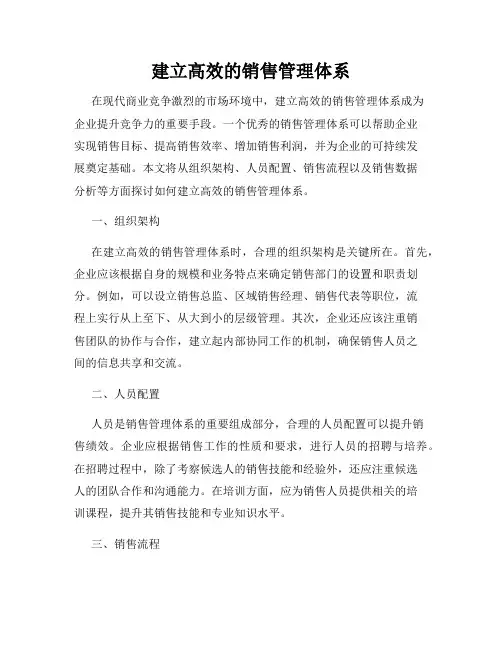 建立高效的销售管理体系

在现代商业竞争激烈的市场环境中，建立高效的销售管理体系成为企业提升竞争力的重要手段。一个优秀的销售管理体系可以帮助企业实现销售目标、提高销售效率、增加销售利润，并为企业的可持续发展奠定基础。本文将从组织架构、人员配置、销售流程以及销售数据分析等方面探讨如何建立高效的销售管理体系。

一、组织架构

在建立高效的销售管理体系时，合理的组织架构是关键所在。首先，企业应该根据自身的规模和业务特点来确定销售部门的设置和职责划分。例如，可以设立销售总监、区域销售经理、销售代表等职位，流程上实行从上至下、从大到小的层级管理。其次，企业还应该注重销售团队的协作与合作，建立起内部协同工作的机制，确保销售人员之间的信息共享和交流。

二、人员配置

人员是销售管理体系的重要组成部分，合理的人员配置可以提升销售绩效。企业应根据销售工作的性质和要求，进行人员的招聘与培养。在招聘过程中，除了考察候选人的销售技能和经验外，还应注重候选人的团队合作和沟通能力。在培训方面，应为销售人员提供相关的培训课程，提升其销售技能和专业知识水平。

三、销售流程